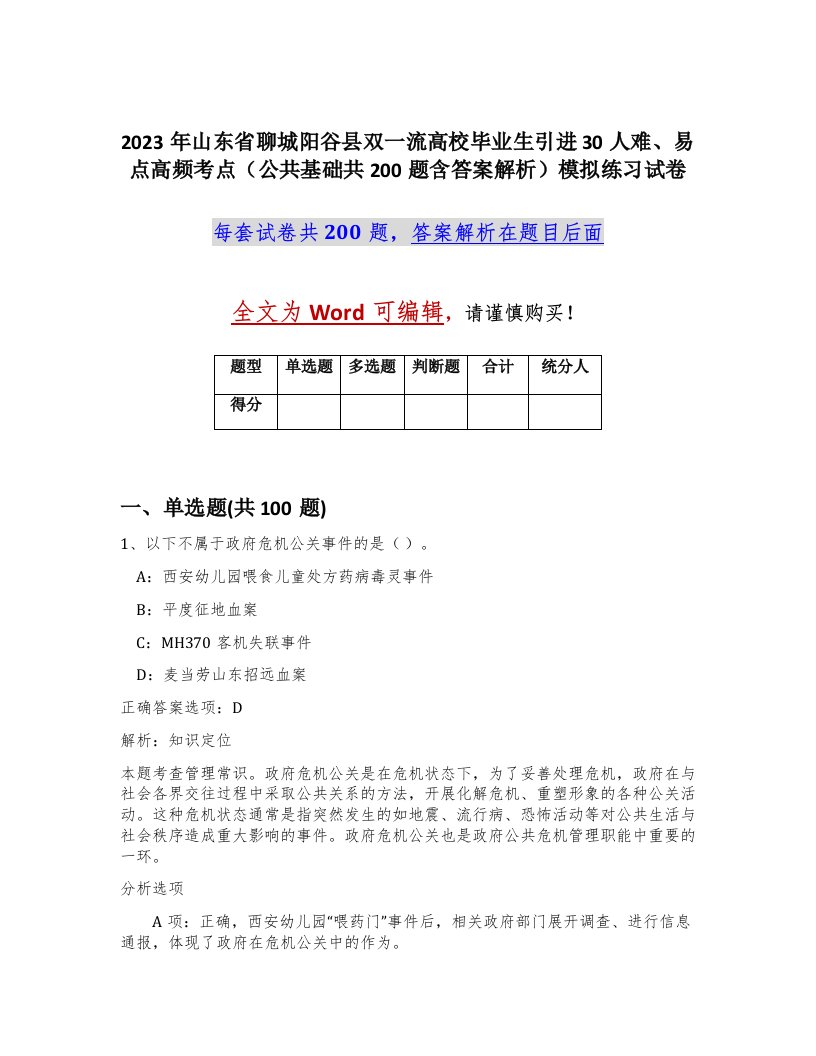 2023 年山东省聊城阳谷县双一流高校毕业生引进 30 人难、易点高频考点（公共基础共 200 题含答案解析）模拟练习试卷

每套试卷共 200 题，答案解析在题目后面

全文为 Word 可编辑，请谨慎购买！

| 题型 | 单选题 | 多选题 | 判断题 | 合计 | 统分人 |
|---|---|---|---|---|---|
| 得分 | | | | | |

一、单选题(共 100 题)

1、以下不属于政府危机公关事件的是（ ）。

A：西安幼儿园喂食儿童处方药病毒灵事件

B：平度征地血案

C：MH370 客机失联事件

D：麦当劳山东招远血案

正确答案选项：D

解析：知识定位

本题考查管理常识。政府危机公关是在危机状态下，为了妥善处理危机，政府在与社会各界交往过程中采取公共关系的方法，开展化解危机、重塑形象的各种公关活动。这种危机状态通常是指突然发生的如地震、流行病、恐怖活动等对公共生活与社会秩序造成重大影响的事件。政府危机公关也是政府公共危机管理职能中重要的一环。

分析选项

A 项：正确，西安幼儿园“喂药门”事件后，相关政府部门展开调查、进行信息通报，体现了政府在危机公关中的作为。